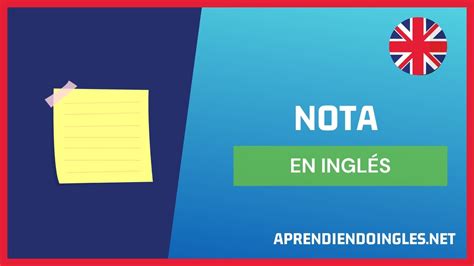 NOTA

EN INGLÉS

APRENDIENDOINGLES.NET